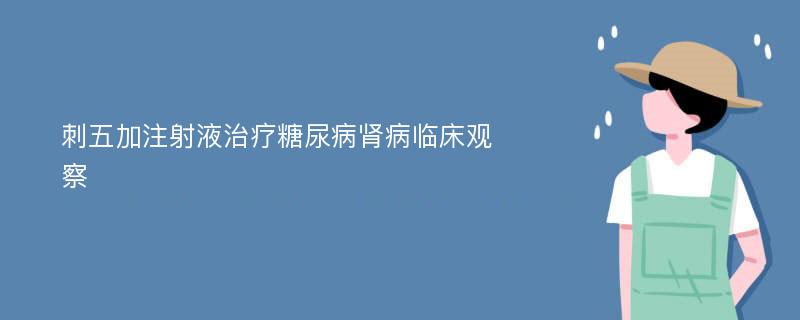 刺五加注射液治疗糖尿病肾病临床观察